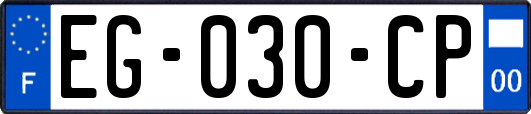 F
EG-030-CP
00